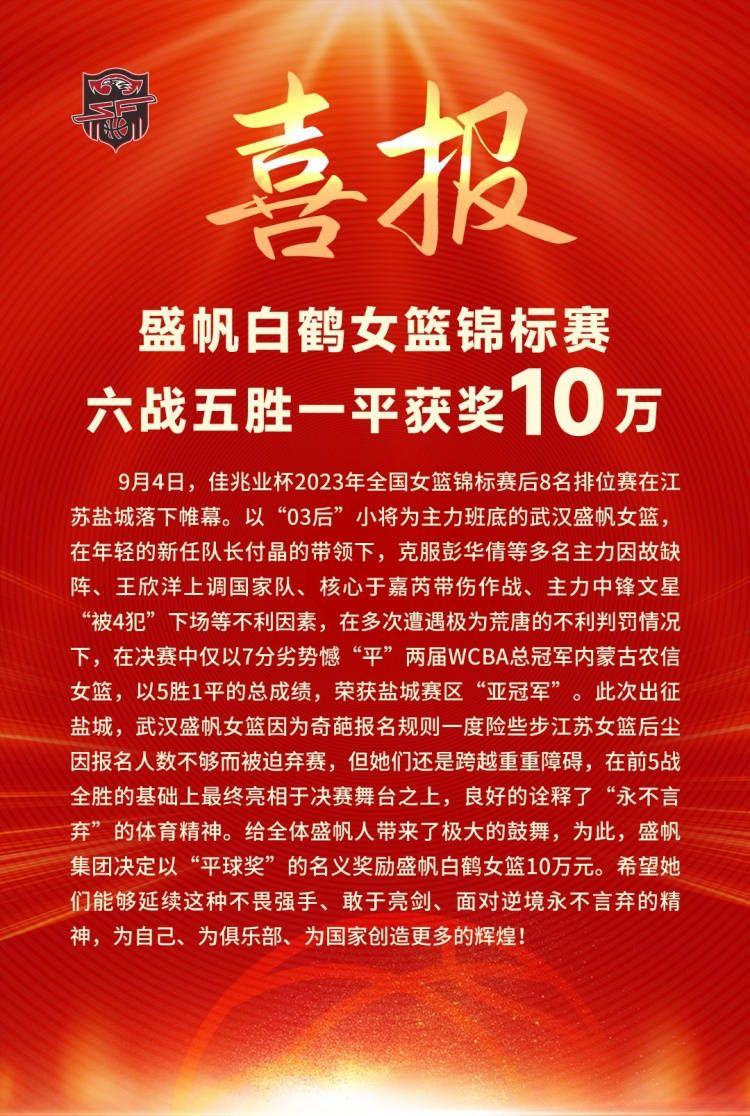 喜报

盛帆白鹤女篮锦标赛
六战五胜一平获奖10万

9月4日，佳兆业杯2023年全国女篮锦标赛后8名排位赛在江苏盐城落下帷幕。以“03后”小将为主力班底的武汉盛帆女篮，在年轻的新任队长付晶的带领下，克服彭华倩等多名主力因故缺阵、王欣洋上调国家队、核心于嘉芮带伤作战、主力中锋文星“被4犯”下场等不利因素，在多次遭遇极为荒唐的不利判罚情况下，在决赛中仅以7分劣势憾“平”两届WCBA总冠军内蒙古农信女篮，以5胜1平的总成绩，荣获盐城赛区“亚冠军”。此次出征盐城，武汉盛帆女篮因为奇葩报名规则一度险些步江苏女篮后尘因报名人数不够而被迫弃赛，但她们还是跨越重重障碍，在前5战全胜的基础上最终亮相于决赛舞台之上，良好的诠释了“永不言弃”的体育精神。给全体盛帆人带来了极大的鼓舞，为此，盛帆集团决定以“平球奖”的名义奖励盛帆白鹤女篮10万元。希望她们能够延续这种不畏强手、敢于亮剑、面对逆境永不言弃的精神，为自己、为俱乐部、为国家创造更多的辉煌！